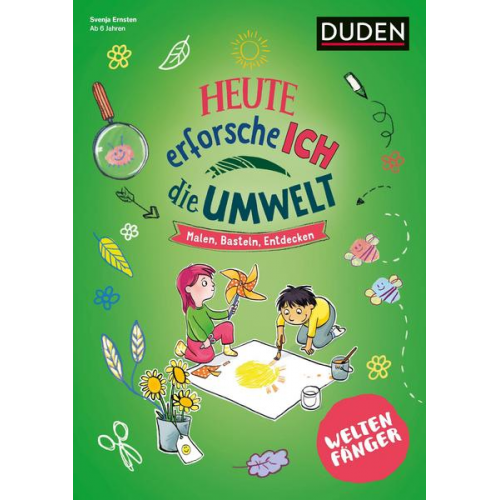 Svenja Ernsten
Ab 6 Jahren

DUDEN

HEUTE erforsche ICH die UMWELT

Malen, Basteln, Entdecken

WELTEN FÄNGER